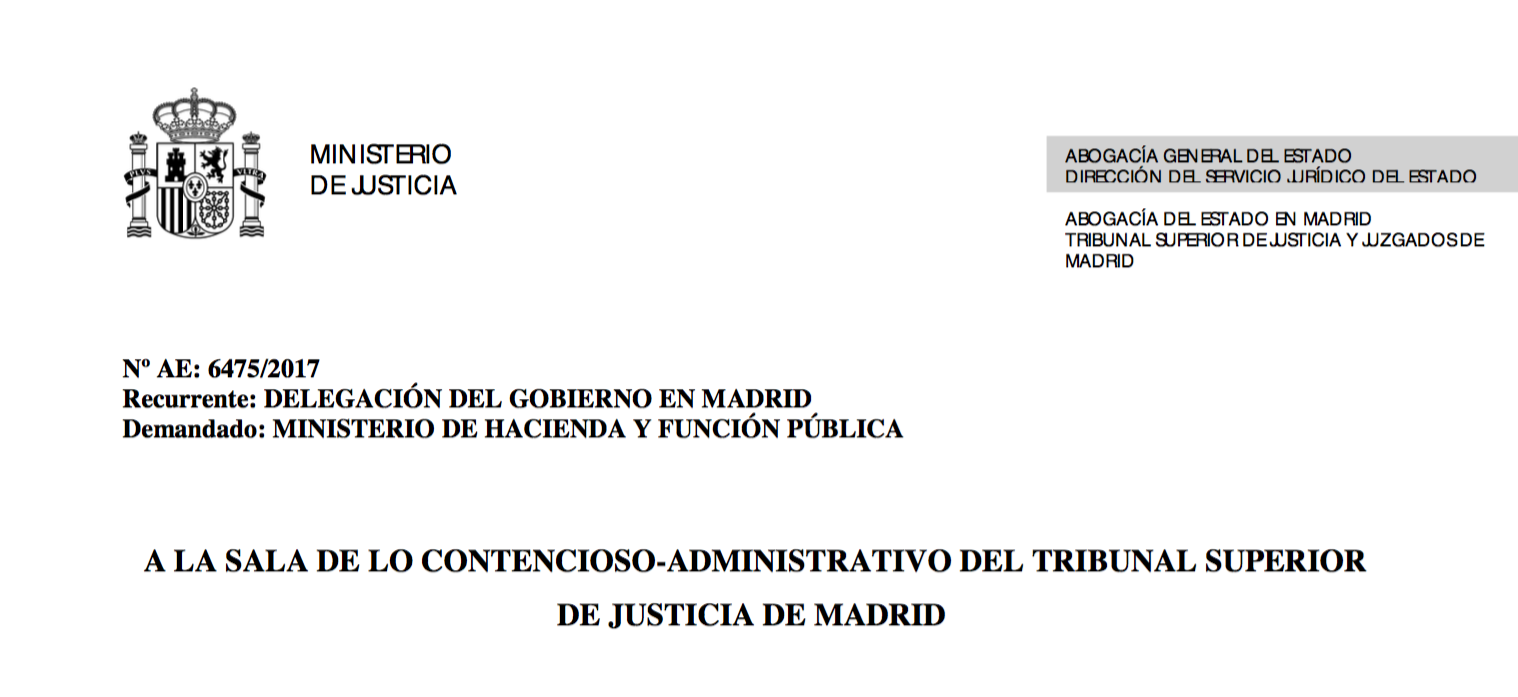 MINISTERIO
DE JUSTICIA

ABOGACÍA GENERAL DEL ESTADO
DIRECCIÓN DEL SERVICIO JURÍDICO DEL ESTADO

ABOGACÍA DEL ESTADO EN MADRID
TRIBUNAL SUPERIOR DE JUSTICIA Y JUZGADOS DE MADRID

Nº AE: 6475/2017
Recurrente: DELEGACIÓN DEL GOBIERNO EN MADRID
Demandado: MINISTERIO DE HACIENDA Y FUNCIÓN PÚBLICA

A LA SALA DE LO CONTENCIOSO-ADMINISTRATIVO DEL TRIBUNAL SUPERIOR DE JUSTICIA DE MADRID